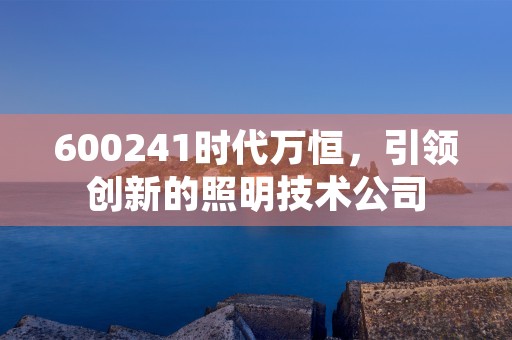 600241时代万恒，引领创新的照明技术公司